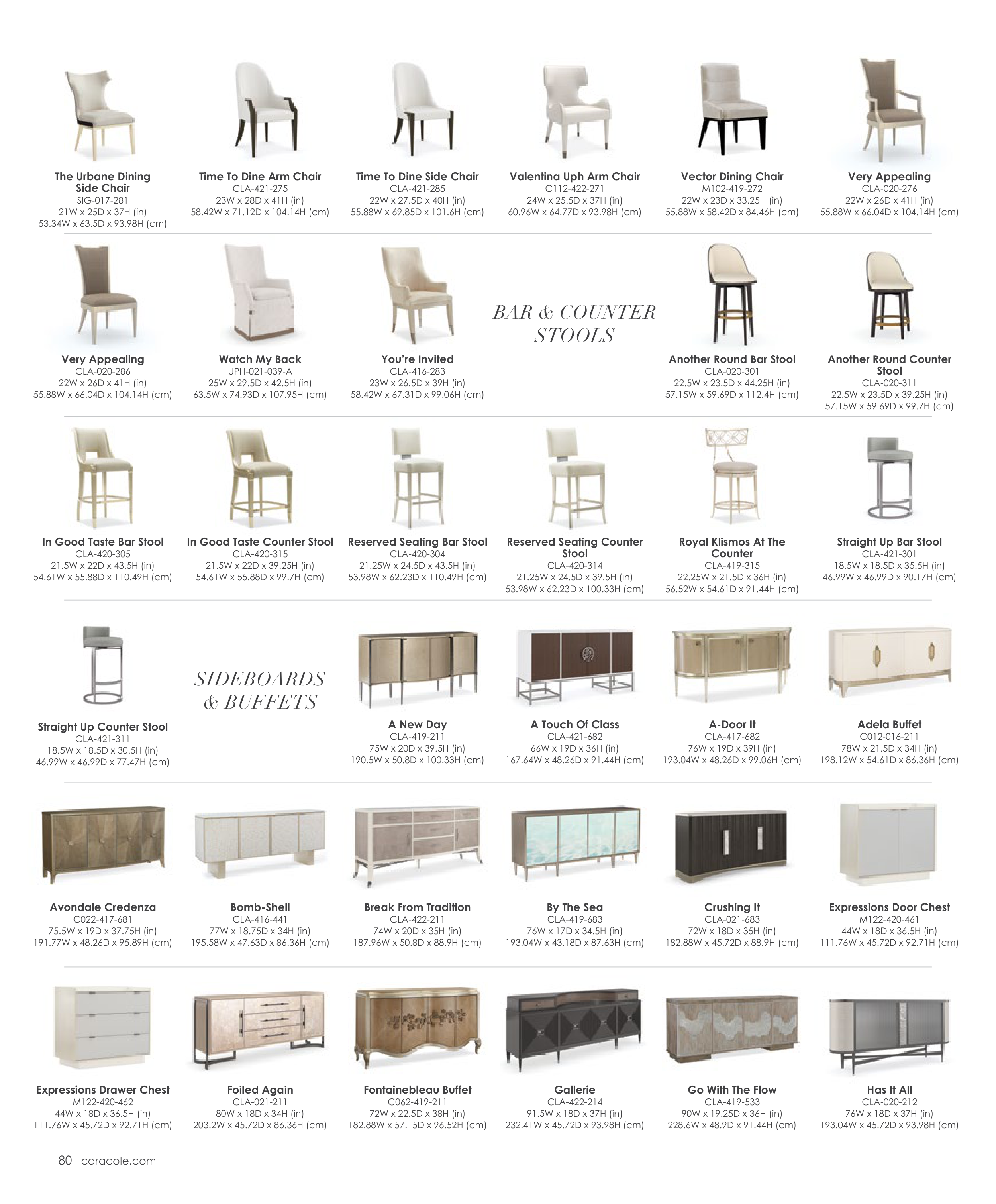 The Urbane Dining Side Chair
SIG-017-281
21W x 25D x 37H (in)
53.34W x 63.5D x 93.98H (cm)

Time To Dine Arm Chair
CLA-421-275
23W x 28D x 41H (in)
58.42W x 71.12D x 104.14H (cm)

Time To Dine Side Chair
CLA-421-285
22W x 27.5D x 40H (in)
55.88W x 69.85D x 101.6H (cm)

Valentina Uph Arm Chair
C112-422-271
24W x 25.5D x 37H (in)
60.96W x 64.77D x 93.98H (cm)

Vector Dining Chair
M102-419-272
22W x 23D x 33.25H (in)
55.88W x 58.42D x 84.46H (cm)

Very Appealing
CLA-020-276
22W x 26D x 41H (in)
55.88W x 66.04D x 104.14H (cm)

Very Appealing
CLA-020-286
22W x 26D x 41H (in)
55.88W x 66.04D x 104.14H (cm)

Watch My Back
UPH-021-039-A
25W x 29.5D x 42.5H (in)
63.5W x 74.93D x 107.95H (cm)

You're Invited
CLA-416-283
23W x 26.5D x 39H (in)
58.42W x 67.31D x 99.06H (cm)

BAR & COUNTER STOOLS

Another Round Bar Stool
CLA-020-301
22.5W x 23.5D x 44.25H (in)
57.15W x 59.69D x 112.4H (cm)

Another Round Counter Stool
CLA-020-311
22.5W x 23.5D x 39.25H (in)
57.15W x 59.69D x 99.7H (cm)

In Good Taste Bar Stool
CLA-420-305
21.5W x 22D x 43.5H (in)
54.61W x 55.88D x 110.49H (cm)

In Good Taste Counter Stool
CLA-420-315
21.5W x 22D x 39.25H (in)
54.61W x 55.88D x 99.7H (cm)

Reserved Seating Bar Stool
CLA-420-304
21.25W x 24.5D x 43.5H (in)
53.98W x 62.23D x 110.49H (cm)

Reserved Seating Counter Stool
CLA-420-314
21.25W x 24.5D x 39.5H (in)
53.98W x 62.23D x 100.33H (cm)

Royal Klismos At The Counter
CLA-419-315
22.25W x 21.5D x 36H (in)
56.52W x 54.61D x 91.44H (cm)

Straight Up Bar Stool
CLA-421-301
18.5W x 18.5D x 35.5H (in)
46.99W x 46.99D x 90.17H (cm)

Straight Up Counter Stool
CLA-421-311
18.5W x 18.5D x 30.5H (in)
46.99W x 46.99D x 77.47H (cm)

SIDEBOARDS & BUFFETS

A New Day
CLA-419-211
75W x 20D x 39.5H (in)
190.5W x 50.8D x 100.33H (cm)

A Touch Of Class
CLA-421-682
66W x 19D x 36H (in)
167.64W x 48.26D x 91.44H (cm)

A-Door It
CLA-417-682
76W x 19D x 39H (in)
193.04W x 48.26D x 99.06H (cm)

Adela Buffet
C012-016-211
78W x 21.5D x 34H (in)
198.12W x 54.61D x 86.36H (cm)

Avondale Credenza
C022-417-681
75.5W x 19D x 37.75H (in)
191.77W x 48.26D x 95.89H (cm)

Bomb-Shell
CLA-416-441
77W x 18.75D x 34H (in)
195.58W x 47.63D x 86.36H (cm)

Break From Tradition
CLA-422-211
74W x 20D x 35H (in)
187.96W x 50.8D x 88.9H (cm)

By The Sea
CLA-419-683
76W x 17D x 34.5H (in)
193.04W x 43.18D x 87.63H (cm)

Crushing It
CLA-021-683
72W x 18D x 35H (in)
182.88W x 45.72D x 88.9H (cm)

Expressions Door Chest
M122-420-461
44W x 18D x 36.5H (in)
111.76W x 45.72D x 92.71H (cm)

Expressions Drawer Chest
M122-420-462
44W x 18D x 36.5H (in)
111.76W x 45.72D x 92.71H (cm)

Foiled Again
CLA-021-211
80W x 18D x 34H (in)
203.2W x 45.72D x 86.36H (cm)

Fontainebleau Buffet
C062-419-211
72W x 22.5D x 38H (in)
182.88W x 57.15D x 96.52H (cm)

Gallerie
CLA-422-214
91.5W x 18D x 37H (in)
232.41W x 45.72D x 93.98H (cm)

Go With The Flow
CLA-419-533
90W x 19.25D x 36H (in)
228.6W x 48.9D x 91.44H (cm)

Has It All
CLA-020-212
76W x 18D x 37H (in)
193.04W x 45.72D x 93.98H (cm)

80 caracole.com